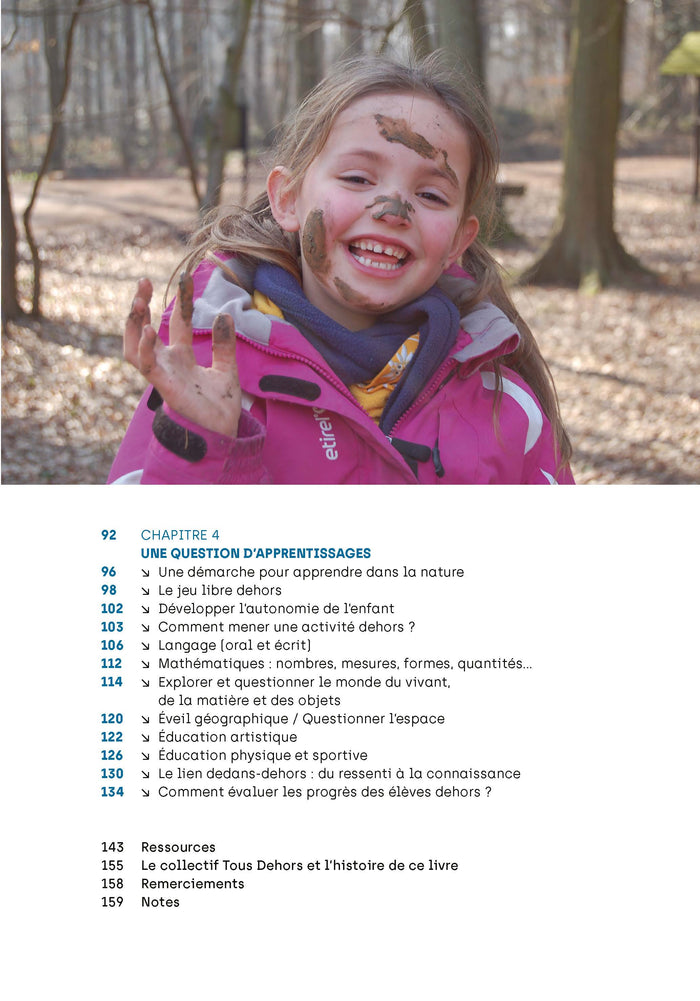 etirel

92 CHAPITRE 4
UNE QUESTION D'APPRENTISSAGES
96 ↘ Une démarche pour apprendre dans la nature
98 ↘ Le jeu libre dehors
102 ↘ Développer l'autonomie de l'enfant
103 ↘ Comment mener une activité dehors ?
106 ↘ Langage (oral et écrit)
112 ↘ Mathématiques : nombres, mesures, formes, quantités...
114 ↘ Explorer et questionner le monde du vivant, de la matière et des objets
120 ↘ Éveil géographique / Questionner l'espace
122 ↘ Éducation artistique
126 ↘ Éducation physique et sportive
130 ↘ Le lien dedans-dehors : du ressenti à la connaissance
134 ↘ Comment évaluer les progrès des élèves dehors ?

143 Ressources
155 Le collectif Tous Dehors et l'histoire de ce livre
158 Remerciements
159 Notes